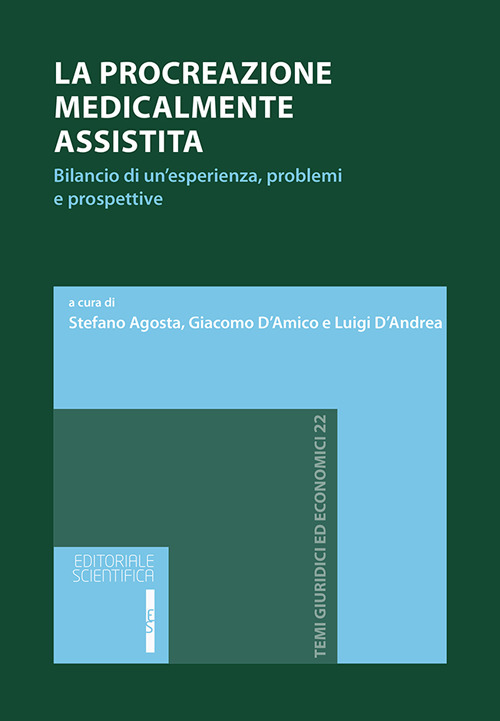 LA PROCREAZIONE MEDICALMENTE ASSISTITA

Bilancio di un'esperienza, problemi e prospettive

a cura di
Stefano Agosta, Giacomo D'Amico e Luigi D'Andrea

TEMI GIURIDICI ED ECONOMICI 22

EDITORIALE SCIENTIFICA

ES